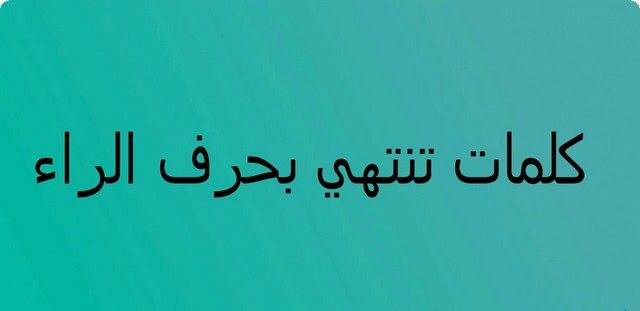 كلمات تنتهي بحرف الراء